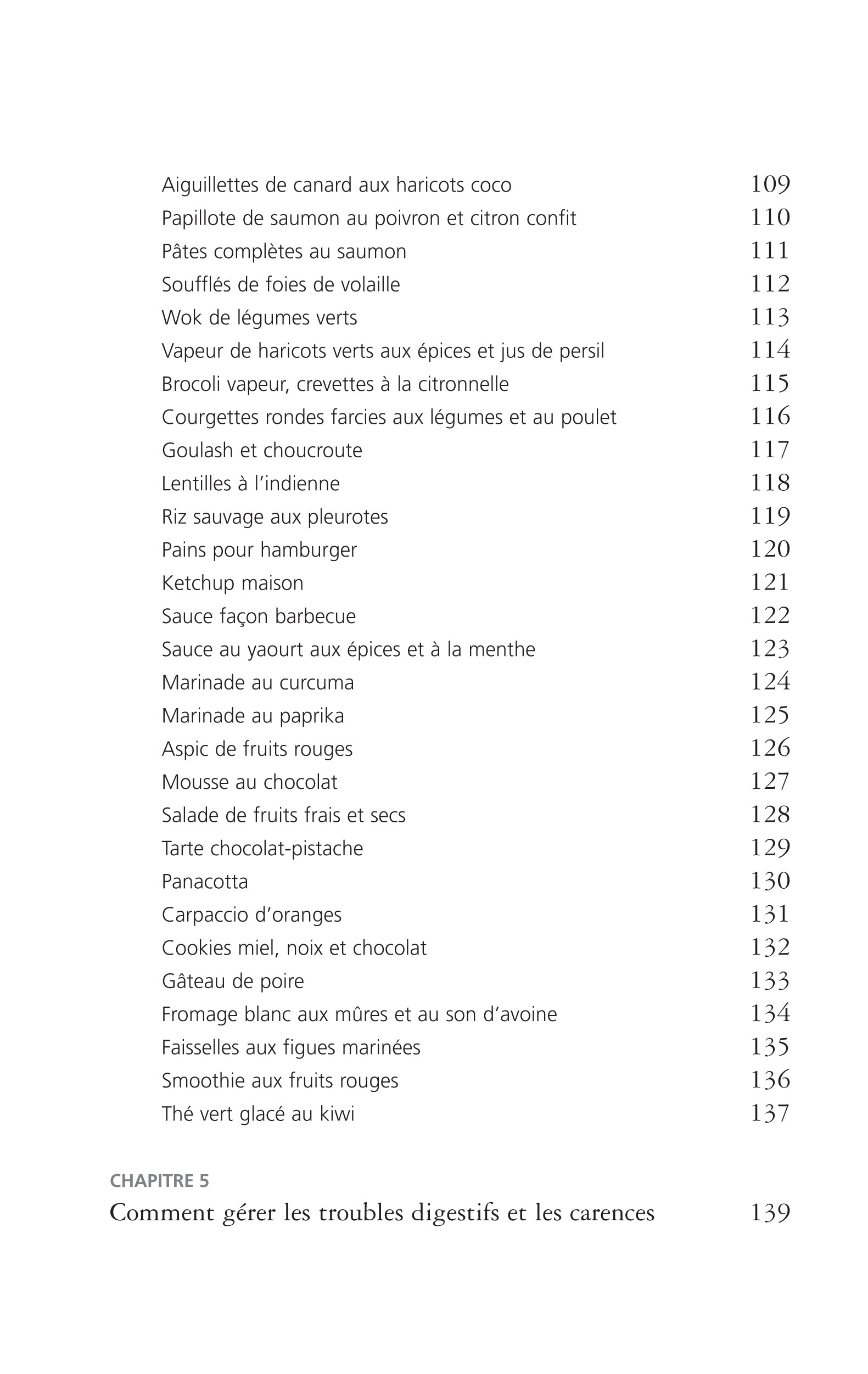 Aiguillettes de canard aux haricots coco 109
Papillote de saumon au poivron et citron confit 110
Pâtes complètes au saumon 111
Soufflés de foies de volaille 112
Wok de légumes verts 113
Vapeur de haricots verts aux épices et jus de persil 114
Brocoli vapeur, crevettes à la citronnelle 115
Courgettes rondes farcies aux légumes et au poulet 116
Goulash et choucroute 117
Lentilles à l'indienne 118
Riz sauvage aux pleurotes 119
Pains pour hamburger 120
Ketchup maison 121
Sauce façon barbecue 122
Sauce au yaourt aux épices et à la menthe 123
Marinade au curcuma 124
Marinade au paprika 125
Aspic de fruits rouges 126
Mousse au chocolat 127
Salade de fruits frais et secs 128
Tarte chocolat-pistache 129
Panacotta 130
Carpaccio d'oranges 131
Cookies miel, noix et chocolat 132
Gâteau de poire 133
Fromage blanc aux mûres et au son d'avoine 134
Faisselles aux figues marinées 135
Smoothie aux fruits rouges 136
Thé vert glacé au kiwi 137

CHAPITRE 5
Comment gérer les troubles digestifs et les carences 139